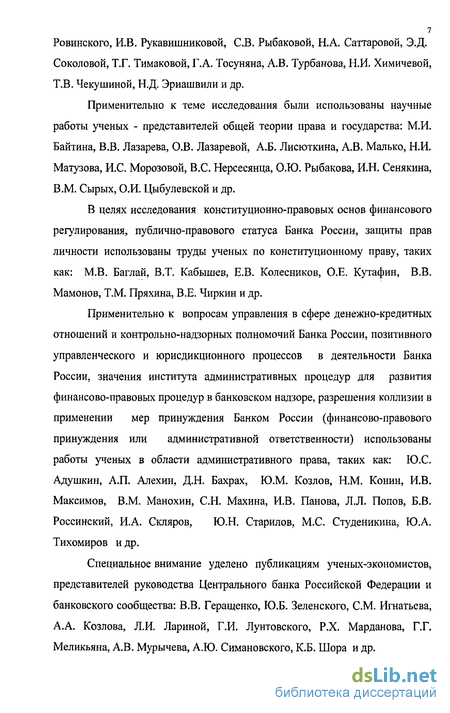 7

Ровинского, И.В. Рукавишниковой, С.В. Рыбаковой, Н.А. Саттаровой, Э.Д. Соколовой, Т.Г. Тимаковой, Г.А. Тосуняна, А.В. Турбанова, Н.И. Химичевой, Т.В. Чекушиной, Н.Д. Эриашвили и др.

Применительно к теме исследования были использованы научные работы ученых - представителей общей теории права и государства: М.И. Байтина, В.В. Лазарева, О.В. Лазаревой, А.Б. Лисюткина, А.В. Малько, Н.И. Матузова, И.С. Морозовой, В.С. Нерсесянца, О.Ю. Рыбакова, И.Н. Сенякина, В.М. Сырых, О.И. Цыбулевской и др.

В целях исследования конституционно-правовых основ финансового регулирования, публично-правового статуса Банка России, защиты прав личности использованы труды ученых по конституционному праву, таких как: М.В. Баглай, В.Т. Кабышев, Е.В. Колесников, О.Е. Кутафин, В.В. Мамонов, Т.М. Пряхина, В.Е. Чиркин и др.

Применительно к вопросам управления в сфере денежно-кредитных отношений и контрольно-надзорных полномочий Банка России, позитивного управленческого и юрисдикционного процессов в деятельности Банка России, значения института административных процедур для развития финансово-правовых процедур в банковском надзоре, разрешения коллизии в применении мер принуждения Банком России (финансово-правового принуждения или административной ответственности) использованы работы ученых в области административного права, таких как: Ю.С. Адушкин, А.П. Алехин, Д.Н. Бахрах, Ю.М. Козлов, Н.М. Конин, И.В. Максимов, В.М. Манохин, С.Н. Махина, И.В. Панова, Л.Л. Попов, Б.В. Россинский, И.А. Скляров, Ю.Н. Старилов, М.С. Студеникина, Ю.А. Тихомиров и др.

Специальное внимание уделено публикациям ученых-экономистов, представителей руководства Центрального банка Российской Федерации и банковского сообщества: В.В. Геращенко, Ю.Б. Зеленского, С.М. Игнатьева, А.А. Козлова, Л.И. Лариной, Г.И. Лунтовского, Р.Х. Марданова, Г.Г. Меликьяна, А.В. Мурычева, А.Ю. Симановского, К.Б. Шора и др.

dsLib.net
библиотека диссертаций